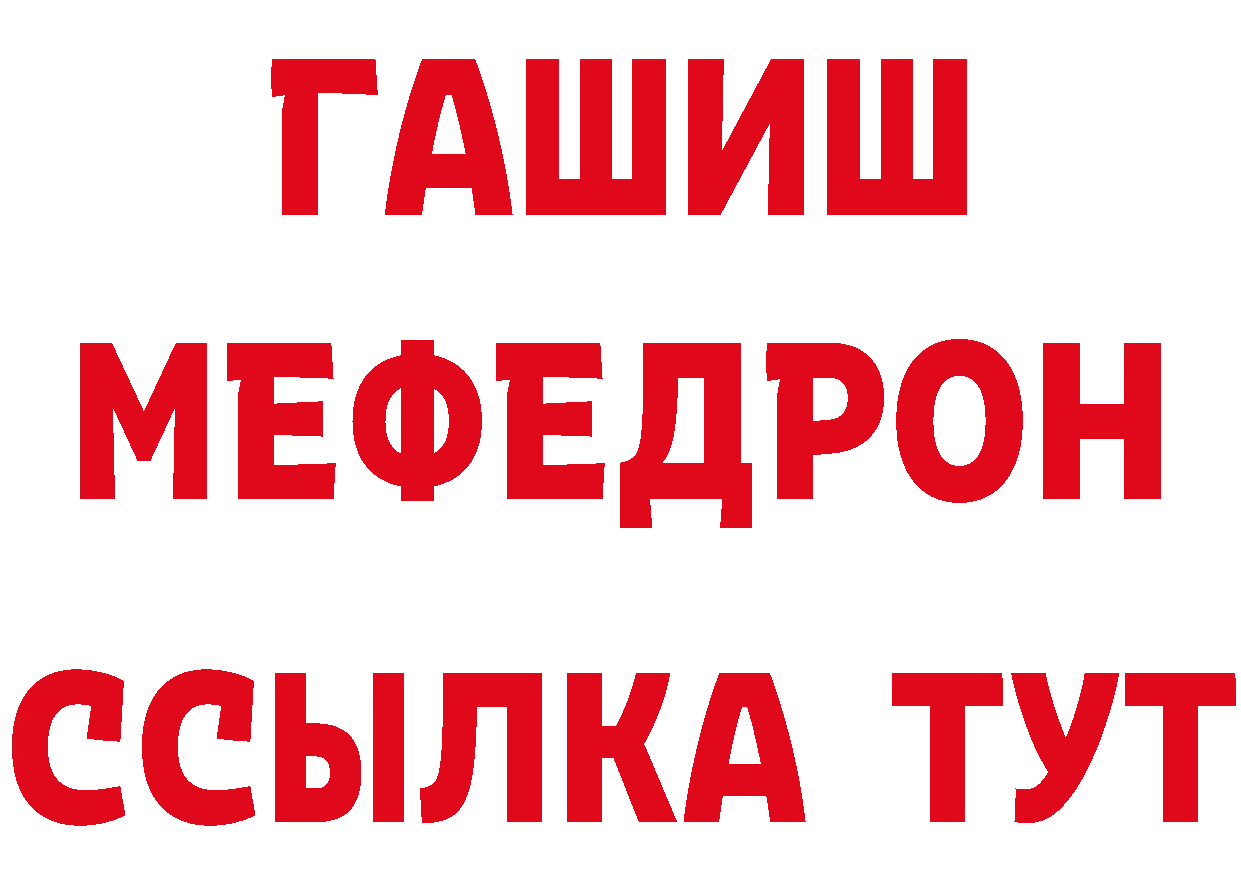 ГАШИШ
МЕФЕДРОН
ССЫЛКА ТУТ